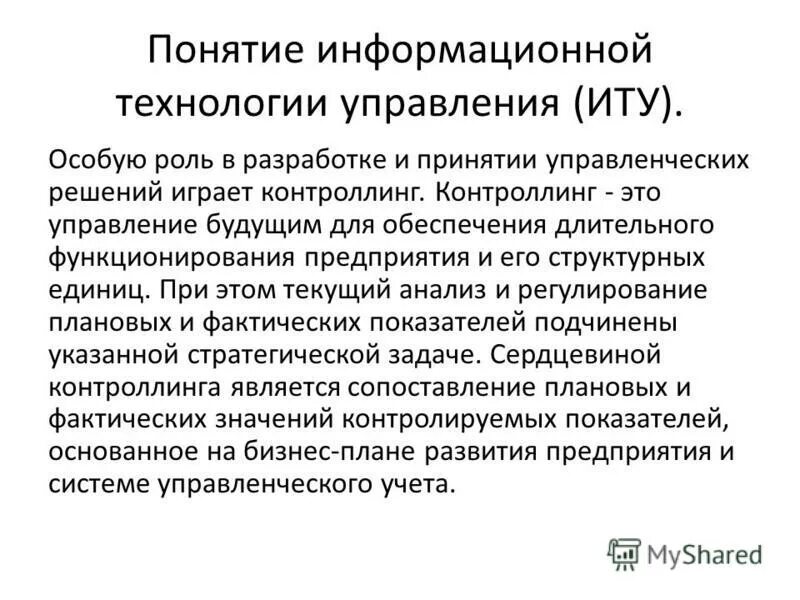 Понятие информационной технологии управления (ИТУ).

Особую роль в разработке и принятии управленческих решений играет контроллинг. Контроллинг - это управление будущим для обеспечения длительного функционирования предприятия и его структурных единиц. При этом текущий анализ и регулирование плановых и фактических показателей подчинены указанной стратегической задаче. Сердцевиной контроллинга является сопоставление плановых и фактических значений контролируемых показателей, основанное на бизнес-плане развития предприятия и системе управленческого учета.

MyShared